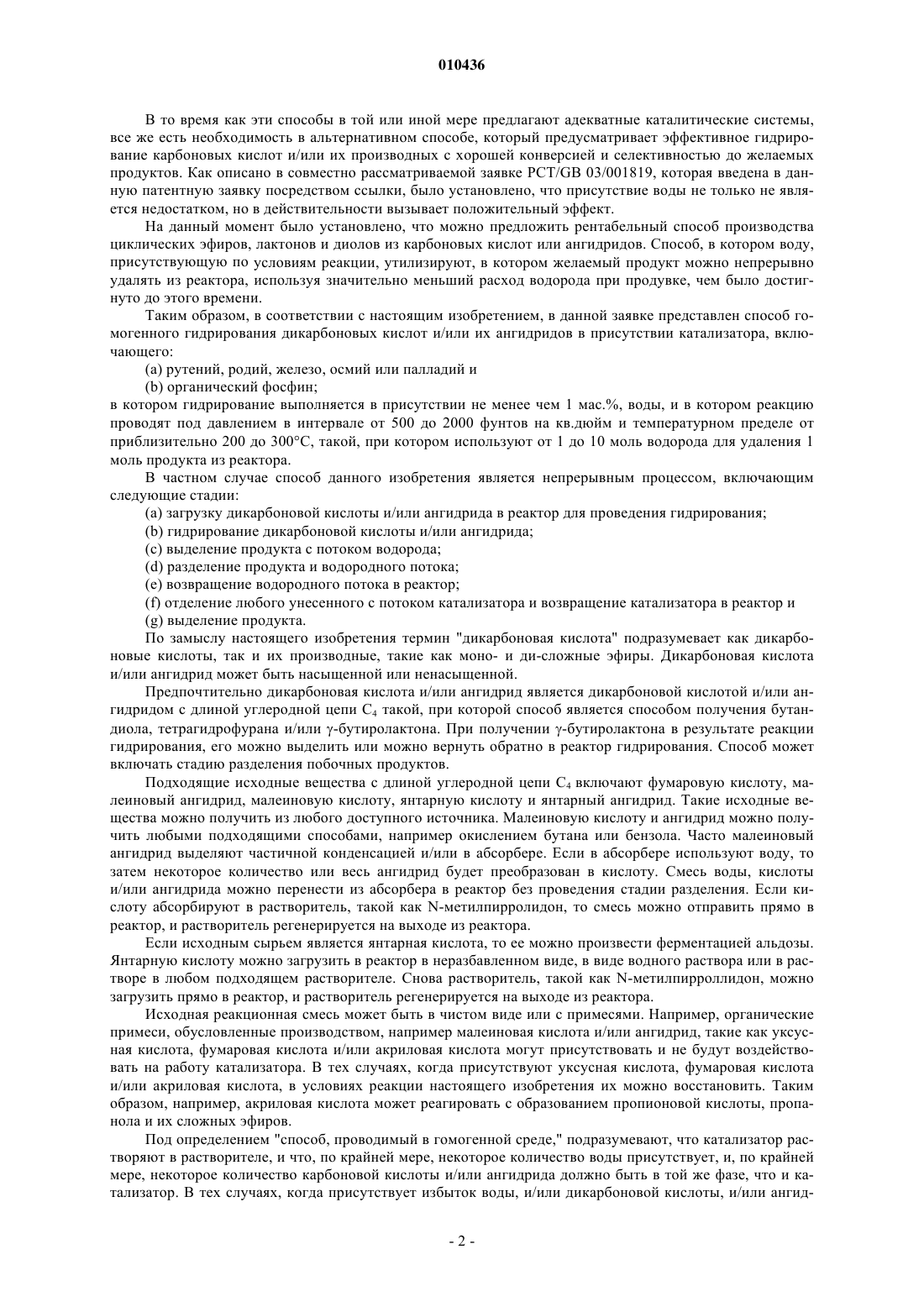 010436

В то время как эти способы в той или иной мере предлагают адекватные каталитические системы, все же есть необходимость в альтернативном способе, который предусматривает эффективное гидрирование карбоновых кислот и/или их производных с хорошей конверсией и селективностью до желаемых продуктов. Как описано в совместно рассматриваемой заявке PCT/GB 03/001819, которая введена в данную патентную заявку посредством ссылки, было установлено, что присутствие воды не только не является недостатком, но в действительности вызывает положительный эффект.

На данный момент было установлено, что можно предложить рентабельный способ производства циклических эфиров, лактонов и диолов из карбоновых кислот или ангидридов. Способ, в котором воду, присутствующую по условиям реакции, утилизируют, в котором желаемый продукт можно непрерывно удалять из реактора, используя значительно меньший расход водорода при продувке, чем было достигнуто до этого времени.

Таким образом, в соответствии с настоящим изобретением, в данной заявке представлен способ гомогенного гидрирования дикарбоновых кислот и/или их ангидридов в присутствии катализатора, включающего:

(a) рутений, родий, железо, осмий или палладий и

(b) органический фосфин;

в котором гидрирование выполняется в присутствии не менее чем 1 мас.%, воды, и в котором реакцию проводят под давлением в интервале от 500 до 2000 фунтов на кв.дюйм и температурном пределе от приблизительно 200 до 300°C, такой, при котором используют от 1 до 10 моль водорода для удаления 1 моль продукта из реактора.

В частном случае способ данного изобретения является непрерывным процессом, включающим следующие стадии:

(a) загрузку дикарбоновой кислоты и/или ангидрида в реактор для проведения гидрирования;

(b) гидрирование дикарбоновой кислоты и/или ангидрида;

(c) выделение продукта с потоком водорода;

(d) разделение продукта и водородного потока;

(e) возвращение водородного потока в реактор;

(f) отделение любого унесенного с потоком катализатора и возвращение катализатора в реактор и

(g) выделение продукта.

По замыслу настоящего изобретения термин "дикарбоновая кислота" подразумевает как дикарбоновые кислоты, так и их производные, такие как моно- и ди-сложные эфиры. Дикарбоновая кислота и/или ангидрид может быть насыщенной или ненасыщенной.

Предпочтительно дикарбоновая кислота и/или ангидрид является дикарбоновой кислотой и/или ангидридом с длиной углеродной цепи $C_4$ такой, при которой способ является способом получения бутандиола, тетрагидрофурана и/или γ-бутиролактона. При получении γ-бутиролактона в результате реакции гидрирования, его можно выделить или можно вернуть обратно в реактор гидрирования. Способ может включать стадию разделения побочных продуктов.

Подходящие исходные вещества с длиной углеродной цепи $C_4$ включают фумаровую кислоту, малеиновый ангидрид, малеиновую кислоту, янтарную кислоту и янтарный ангидрид. Такие исходные вещества можно получить из любого доступного источника. Малеиновую кислоту и ангидрид можно получить любыми подходящими способами, например окислением бутана или бензола. Часто малеиновый ангидрид выделяют частичной конденсацией и/или в абсорбере. Если в абсорбере используют воду, то затем некоторое количество или весь ангидрид будет преобразован в кислоту. Смесь воды, кислоты и/или ангидрида можно перенести из абсорбера в реактор без проведения стадии разделения. Если кислоту абсорбируют в растворитель, такой как N-метилпирролидон, то смесь можно отправить прямо в реактор, и растворитель регенерируется на выходе из реактора.

Если исходным сырьем является янтарная кислота, то ее можно произвести ферментацией альдозы. Янтарную кислоту можно загрузить в реактор в неразбавленном виде, в виде водного раствора или в растворе в любом подходящем растворителе. Снова растворитель, такой как N-метилпирроллидон, можно загрузить прямо в реактор, и растворитель регенерируется на выходе из реактора.

Исходная реакционная смесь может быть в чистом виде или с примесями. Например, органические примеси, обусловленные производством, например малеиновая кислота и/или ангидрид, такие как уксусная кислота, фумаровая кислота и/или акриловая кислота могут присутствовать и не будут воздействовать на работу катализатора. В тех случаях, когда присутствуют уксусная кислота, фумаровая кислота и/или акриловая кислота, в условиях реакции настоящего изобретения их можно восстановить. Таким образом, например, акриловая кислота может реагировать с образованием пропионовой кислоты, пропанола и их сложных эфиров.

Под определением "способ, проводимый в гомогенной среде," подразумевают, что катализатор растворяют в растворителе, и что, по крайней мере, некоторое количество воды присутствует, и, по крайней мере, некоторое количество карбоновой кислоты и/или ангидрида должно быть в той же фазе, что и катализатор. В тех случаях, когда присутствует избыток воды, и/или дикарбоновой кислоты, и/или ангид-

- 2 -